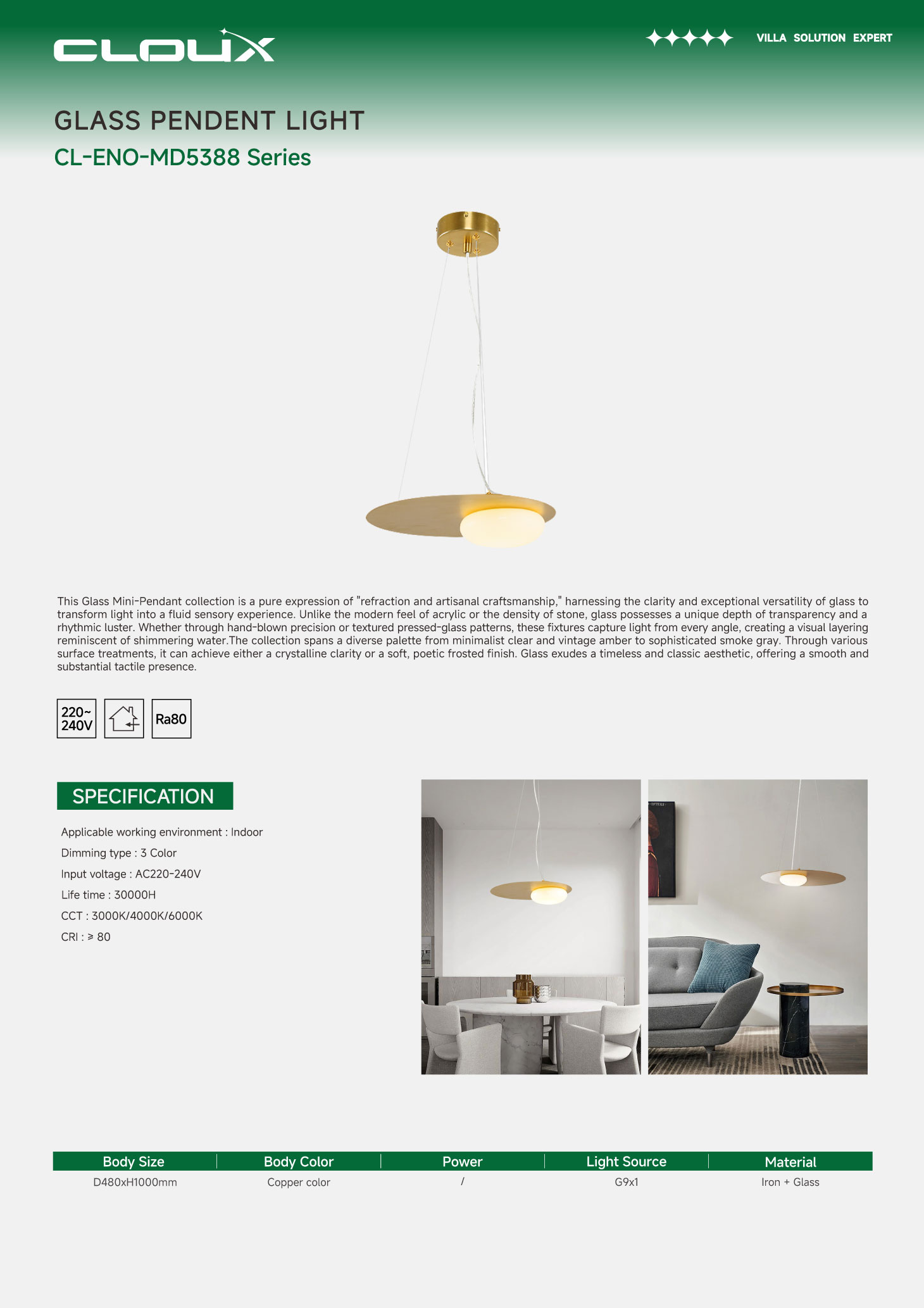 CLOUX

VILLA SOLUTION EXPERT

GLASS PENDENT LIGHT

CL-ENO-MD5388 Series

This Glass Mini-Pendant collection is a pure expression of "refraction and artisanal craftsmanship," harnessing the clarity and exceptional versatility of glass to transform light into a fluid sensory experience. Unlike the modern feel of acrylic or the density of stone, glass possesses a unique depth of transparency and a rhythmic luster. Whether through hand-blown precision or textured pressed-glass patterns, these fixtures capture light from every angle, creating a visual layering reminiscent of shimmering water.The collection spans a diverse palette from minimalist clear and vintage amber to sophisticated smoke gray. Through various surface treatments, it can achieve either a crystalline clarity or a soft, poetic frosted finish. Glass exudes a timeless and classic aesthetic, offering a smooth and substantial tactile presence.

220~ 240V

Ra80

SPECIFICATION

Applicable working environment : Indoor

Dimming type : 3 Color

Input voltage : AC220-240V

Life time : 30000H

CCT : 3000K/4000K/6000K

CRI : ≥ 80

| Body Size | Body Color | Power | Light Source | Material |
|---|---|---|---|---|
| D480xH1000mm | Copper color | / | G9x1 | Iron + Glass |